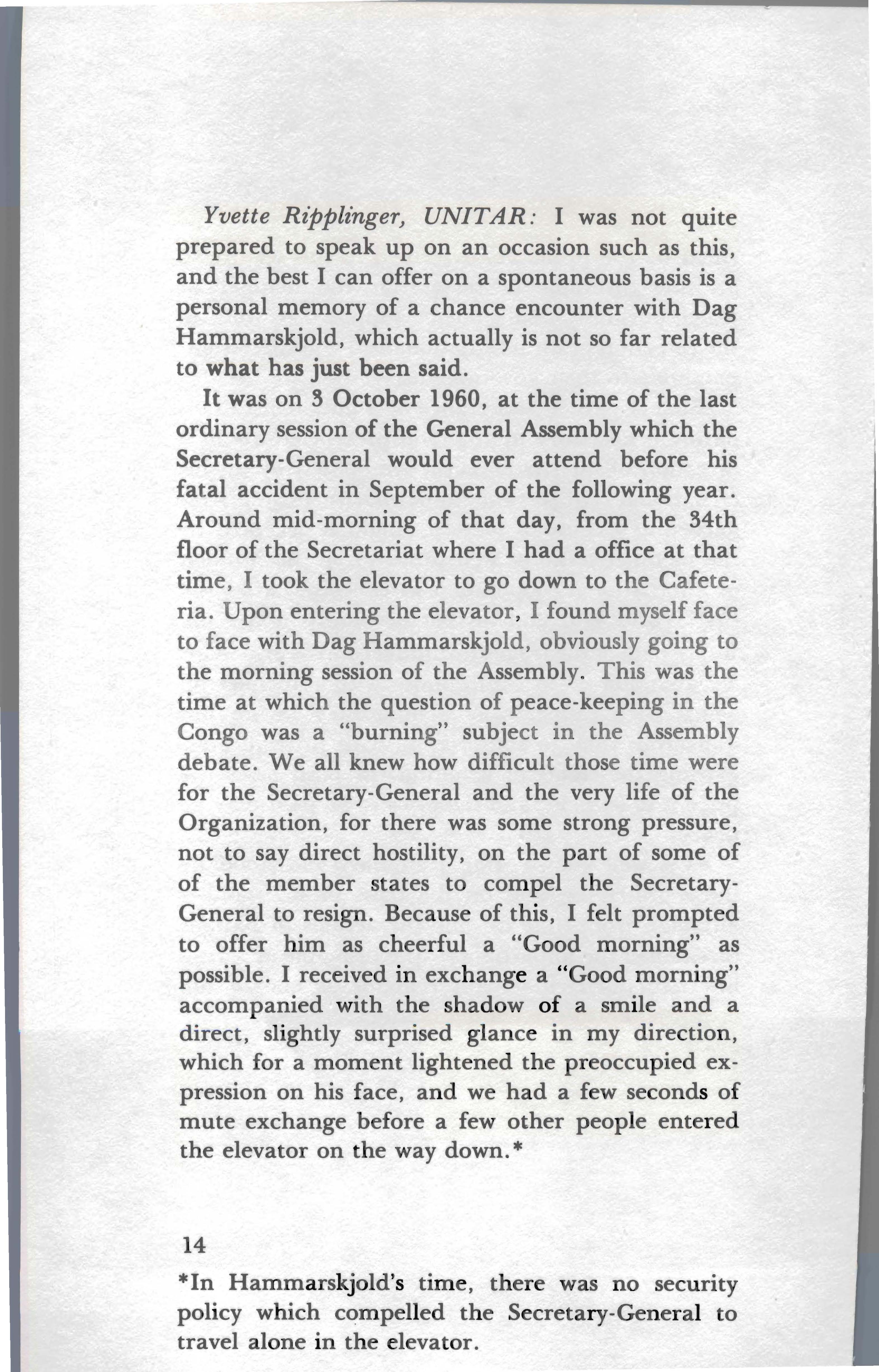 Yvette Ripplinger, UNITAR: I was not quite prepared to speak up on an occasion such as this, and the best I can offer on a spontaneous basis is a personal memory of a chance encounter with Dag Hammarskjold, which actually is not so far related to what has just been said.

It was on 3 October 1960, at the time of the last ordinary session of the General Assembly which the Secretary-General would ever attend before his fatal accident in September of the following year. Around mid-morning of that day, from the 34th floor of the Secretariat where I had a office at that time, I took the elevator to go down to the Cafeteria. Upon entering the elevator, I found myself face to face with Dag Hammarskjold, obviously going to the morning session of the Assembly. This was the time at which the question of peace-keeping in the Congo was a "burning" subject in the Assembly debate. We all knew how difficult those time were for the Secretary-General and the very life of the Organization, for there was some strong pressure, not to say direct hostility, on the part of some of of the member states to compel the Secretary-General to resign. Because of this, I felt prompted to offer him as cheerful a "Good morning" as possible. I received in exchange a "Good morning" accompanied with the shadow of a smile and a direct, slightly surprised glance in my direction, which for a moment lightened the preoccupied expression on his face, and we had a few seconds of mute exchange before a few other people entered the elevator on the way down.*

14

*In Hammarskjold's time, there was no security policy which compelled the Secretary-General to travel alone in the elevator.